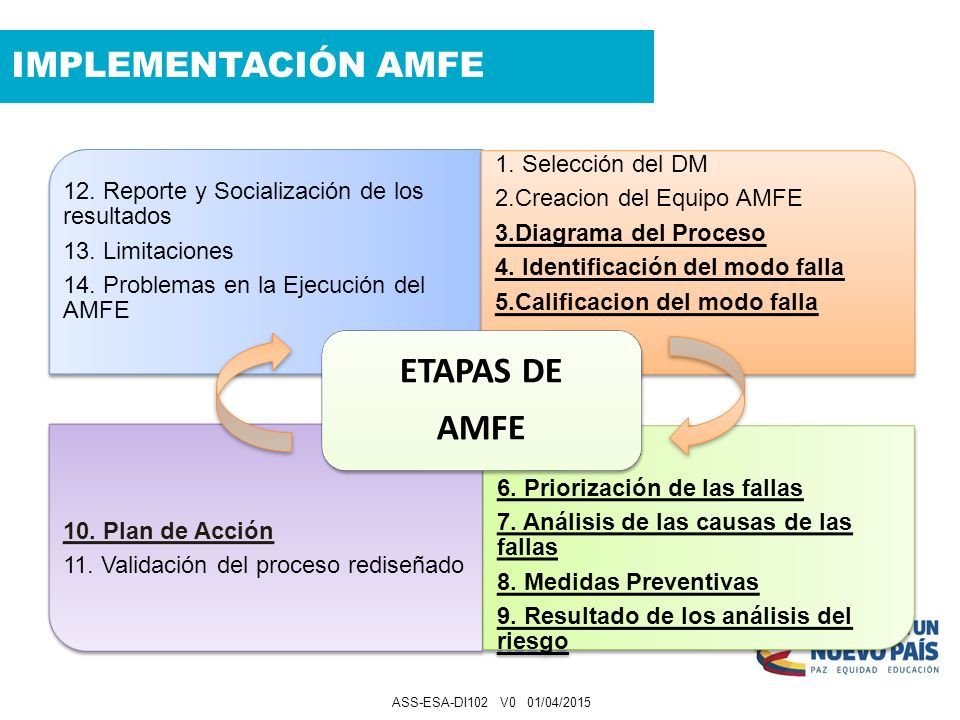 IMPLEMENTACIÓN AMFE

12. Reporte y Socialización de los resultados

13. Limitaciones

14. Problemas en la Ejecución del AMFE

1. Selección del DM

2.Creacion del Equipo AMFE

3.Diagrama del Proceso

4. Identificación del modo falla

5.Calificacion del modo falla

ETAPAS DE AMFE

10. Plan de Acción

11. Validación del proceso rediseñado

6. Priorización de las fallas

7. Análisis de las causas de las fallas

8. Medidas Preventivas

9. Resultado de los análisis del riesgo

UN NUEVO PAÍS
PAZ EQUIDAD EDUCACIÓN

ASS-ESA-DI102 V0 01/04/2015